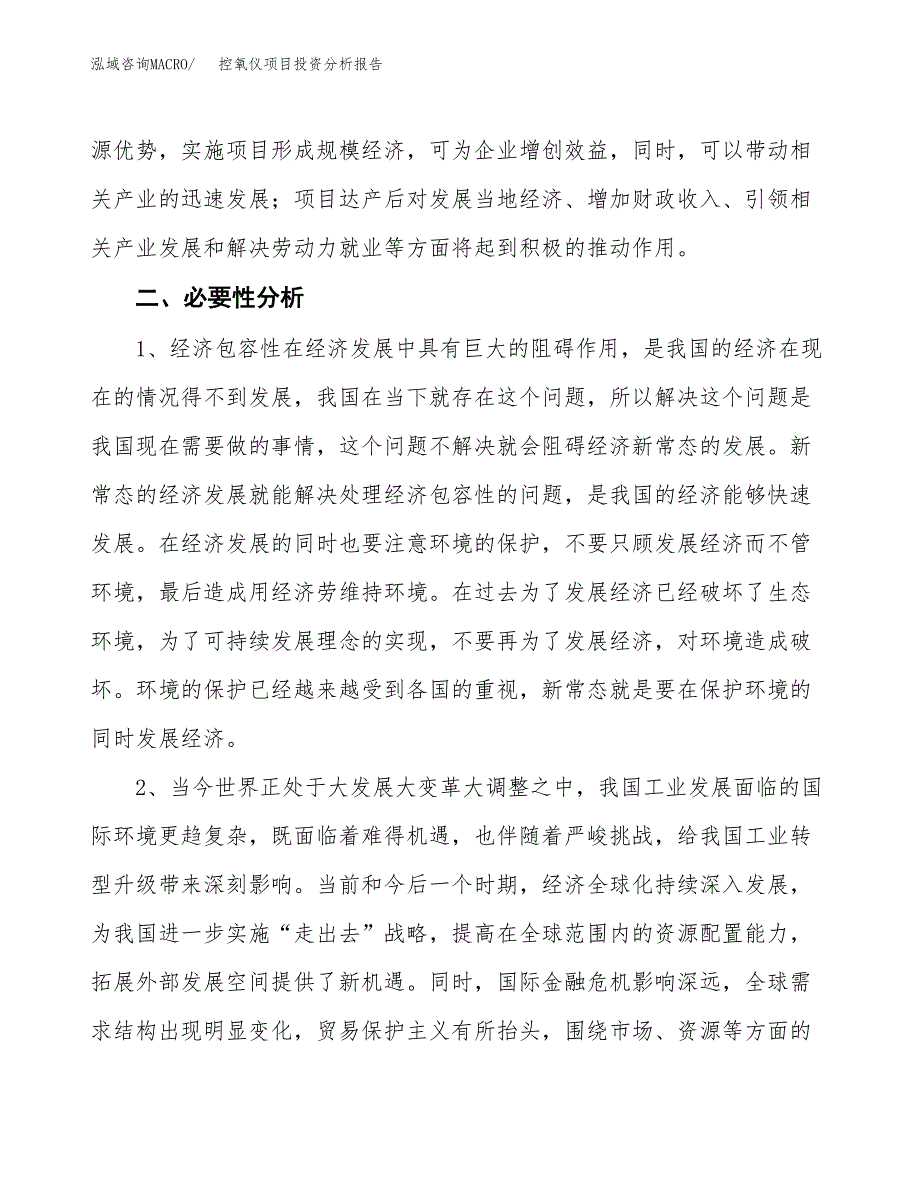 泓域咨询MACRO/　控氧仪项目投资分析报告

源优势，实施项目形成规模经济，可为企业增创效益，同时，可以带动相关产业的迅速发展；项目达产后对发展当地经济、增加财政收入、引领相关产业发展和解决劳动力就业等方面将起到积极的推动作用。

二、必要性分析

1、经济包容性在经济发展中具有巨大的阻碍作用，是我国的经济在现在的情况得不到发展，我国在当下就存在这个问题，所以解决这个问题是我国现在需要做的事情，这个问题不解决就会阻碍经济新常态的发展。新常态的经济发展就能解决处理经济包容性的问题，是我国的经济能够快速发展。在经济发展的同时也要注意环境的保护，不要只顾发展经济而不管环境，最后造成用经济劳维持环境。在过去为了发展经济已经破坏了生态环境，为了可持续发展理念的实现，不要再为了发展经济，对环境造成破坏。环境的保护已经越来越受到各国的重视，新常态就是要在保护环境的同时发展经济。

2、当今世界正处于大发展大变革大调整之中，我国工业发展面临的国际环境更趋复杂，既面临着难得机遇，也伴随着严峻挑战，给我国工业转型升级带来深刻影响。当前和今后一个时期，经济全球化持续深入发展，为我国进一步实施“走出去”战略，提高在全球范围内的资源配置能力，拓展外部发展空间提供了新机遇。同时，国际金融危机影响深远，全球需求结构出现明显变化，贸易保护主义有所抬头，围绕市场、资源等方面的